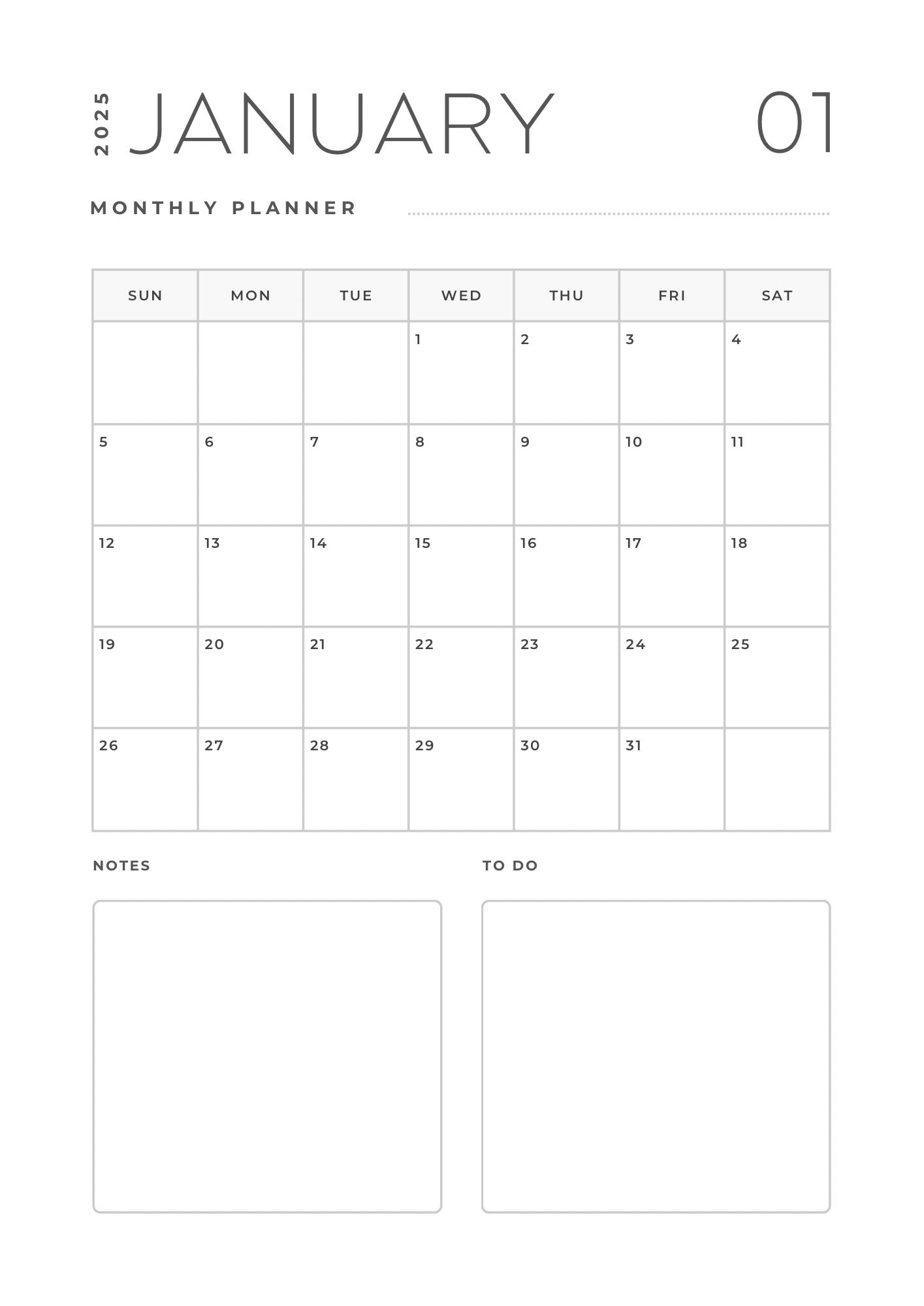 2025 JANUARY 01

MONTHLY PLANNER

| SUN | MON | TUE | WED | THU | FRI | SAT |
|---|---|---|---|---|---|---|
| | | | 1 | 2 | 3 | 4 |
| 5 | 6 | 7 | 8 | 9 | 10 | 11 |
| 12 | 13 | 14 | 15 | 16 | 17 | 18 |
| 19 | 20 | 21 | 22 | 23 | 24 | 25 |
| 26 | 27 | 28 | 29 | 30 | 31 | |

NOTES

TO DO